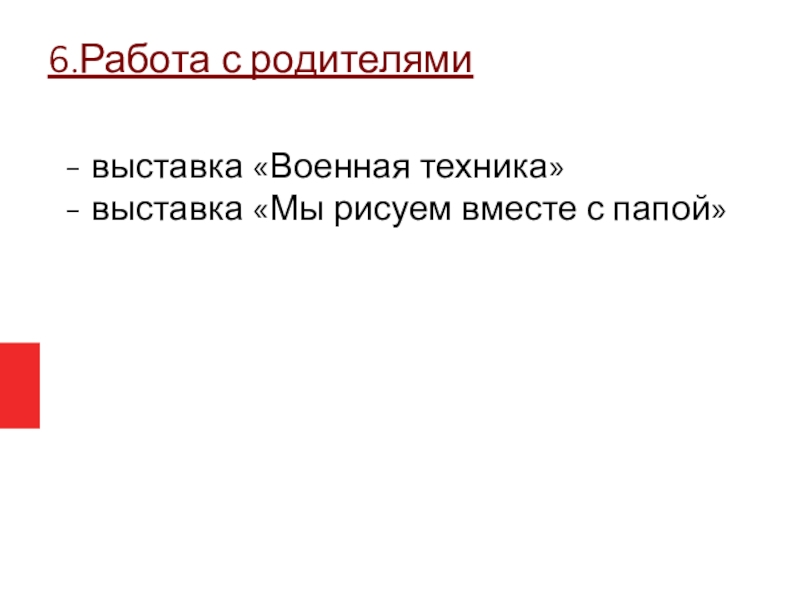 6.Работа с родителями

- выставка «Военная техника»
- выставка «Мы рисуем вместе с папой»